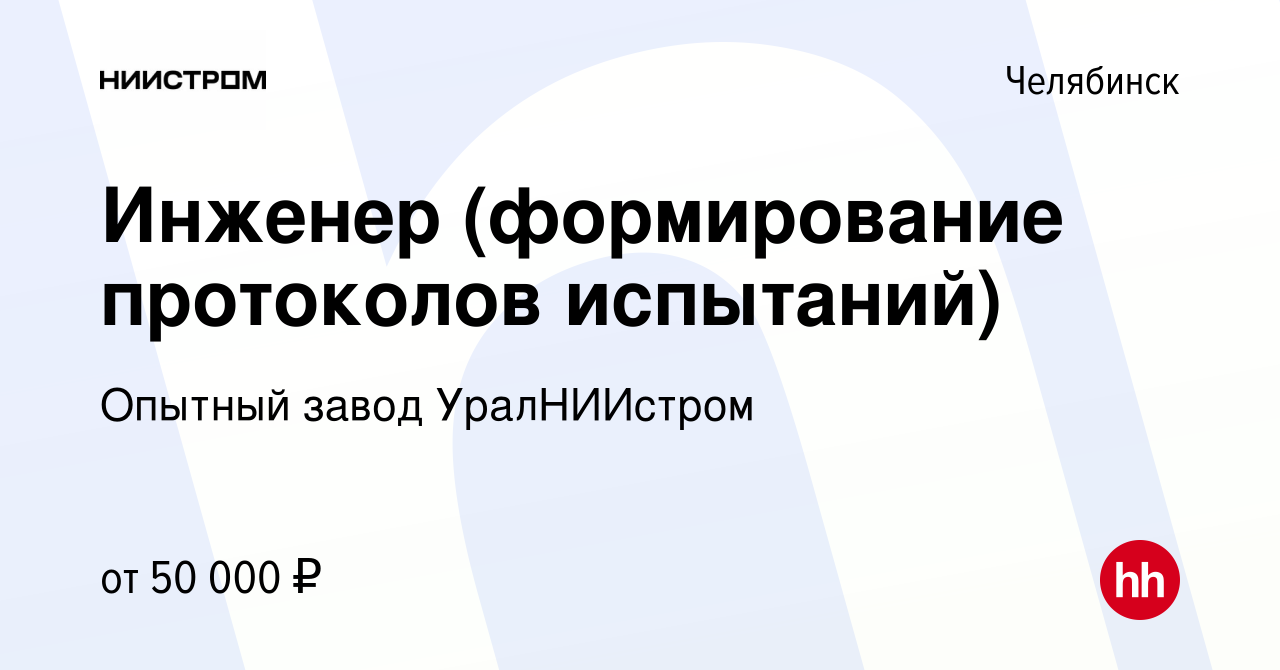 НИИСТРОМ

Челябинск

Инженер (формирование протоколов испытаний)

Опытный завод УралНИИстром

от 50 000 ₽

hh